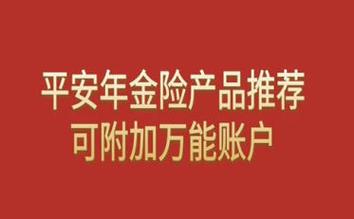 平安年金险产品推荐
可附加万能账户